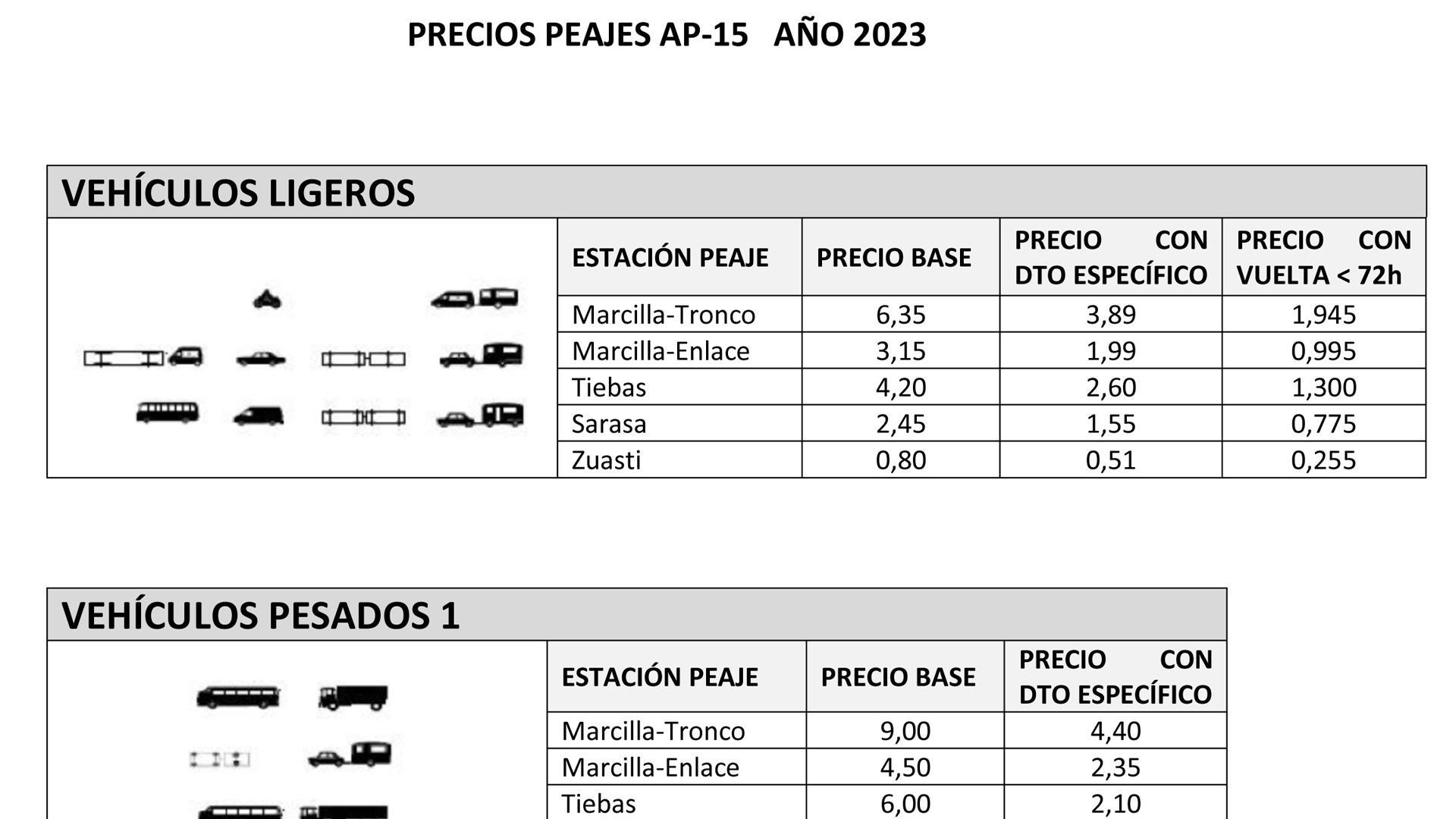 PRECIOS PEAJES AP-15 AÑO 2023

VEHÍCULOS LIGEROS

| ESTACIÓN PEAJE | PRECIO BASE | PRECIO CON DTO ESPECÍFICO | PRECIO CON VUELTA < 72h |
|---|---|---|---|
| Marcilla-Tronco | 6,35 | 3,89 | 1,945 |
| Marcilla-Enlace | 3,15 | 1,99 | 0,995 |
| Tiebas | 4,20 | 2,60 | 1,300 |
| Sarasa | 2,45 | 1,55 | 0,775 |
| Zuasti | 0,80 | 0,51 | 0,255 |

VEHÍCULOS PESADOS 1

| ESTACIÓN PEAJE | PRECIO BASE | PRECIO CON DTO ESPECÍFICO |
|---|---|---|
| Marcilla-Tronco | 9,00 | 4,40 |
| Marcilla-Enlace | 4,50 | 2,35 |
| Tiebas | 6,00 | 2,10 |